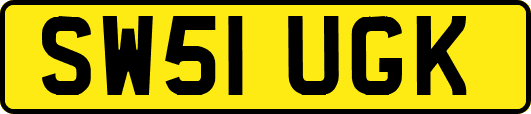 SW51 UGK